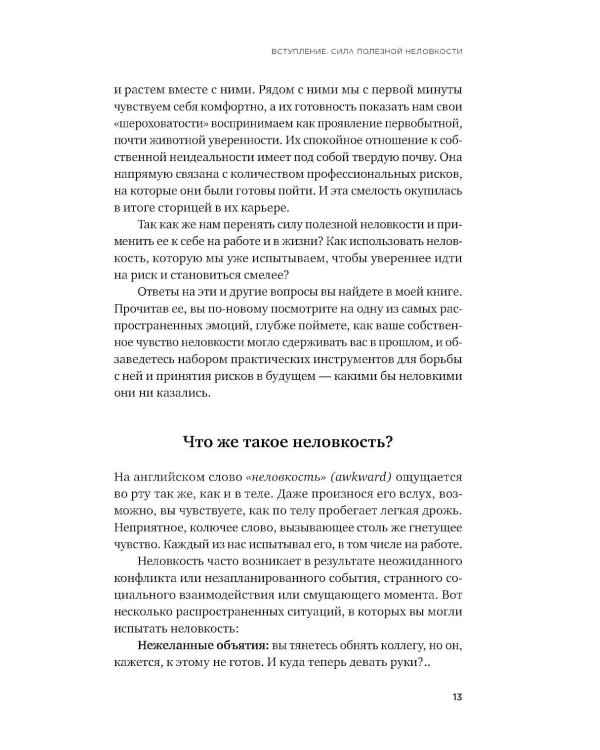 ВСТУПЛЕНИЕ. СИЛА ПОЛЕЗНОЙ НЕЛОВКОСТИ

и растем вместе с ними. Рядом с ними мы с первой минуты чувствуем себя комфортно, а их готовность показать нам свои «шероховатости» воспринимаем как проявление первобытной, почти животной уверенности. Их спокойное отношение к собственной неидеальности имеет под собой твердую почву. Она напрямую связана с количеством профессиональных рисков, на которые они были готовы пойти. И эта смелость окупилась в итоге сторицей в их карьере.

Так как же нам перенять силу полезной неловкости и применить ее к себе на работе и в жизни? Как использовать неловкость, которую мы уже испытываем, чтобы увереннее идти на риск и становиться смелее?

Ответы на эти и другие вопросы вы найдете в моей книге. Прочитав ее, вы по-новому посмотрите на одну из самых распространенных эмоций, глубже поймете, как ваше собственное чувство неловкости могло сдерживать вас в прошлом, и обзаведетесь набором практических инструментов для борьбы с ней и принятия рисков в будущем — какими бы неловкими они ни казались.

Что же такое неловкость?

На английском слово «неловкость» (awkward) ощущается во рту так же, как и в теле. Даже произнося его вслух, возможно, вы чувствуете, как по телу пробегает легкая дрожь. Неприятное, колючее слово, вызывающее столь же гнетущее чувство. Каждый из нас испытывал его, в том числе на работе.

Неловкость часто возникает в результате неожиданного конфликта или незапланированного события, странного социального взаимодействия или смущающего момента. Вот несколько распространенных ситуаций, в которых вы могли испытать неловкость:

Нежеланные объятия: вы тянетесь обнять коллегу, но он, кажется, к этому не готов. И куда теперь девать руки?..

13